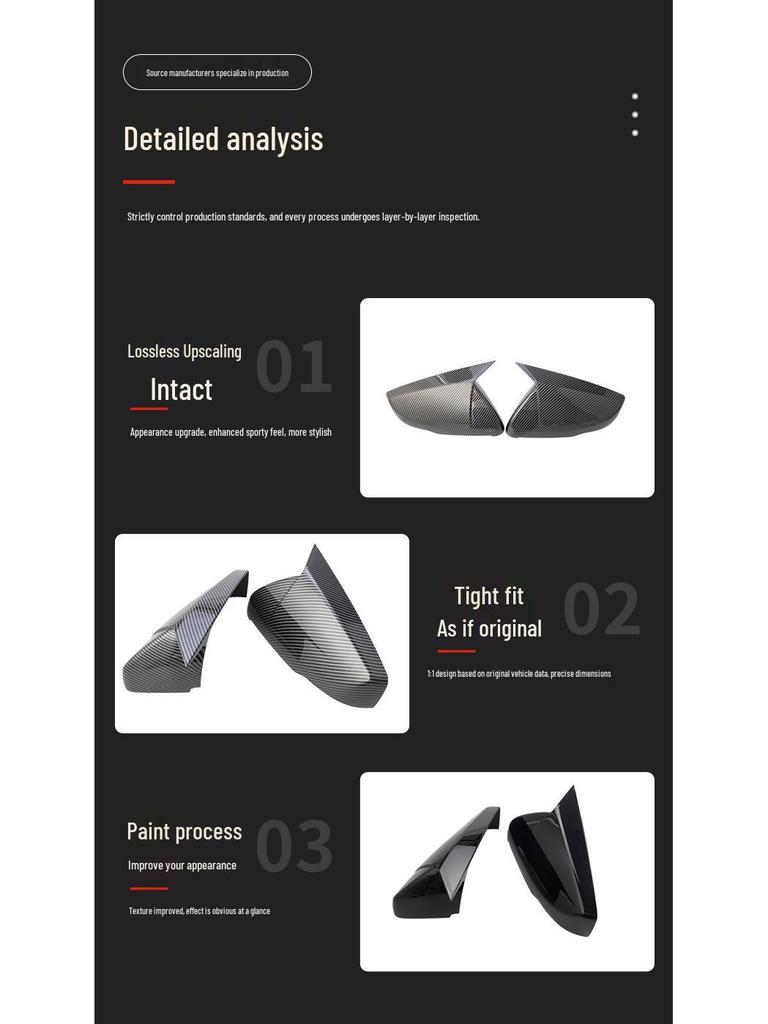 Source manufacturers specialize in production

Detailed analysis

Strictly control production standards, and every process undergoes layer-by-layer inspection.

Lossless Upscaling
01
Intact

Appearance upgrade, enhanced sporty feel, more stylish

Tight fit
As if original
02

1:1 design based on original vehicle data, precise dimensions

Paint process
03
Improve your appearance

Texture improved, effect is obvious at a glance